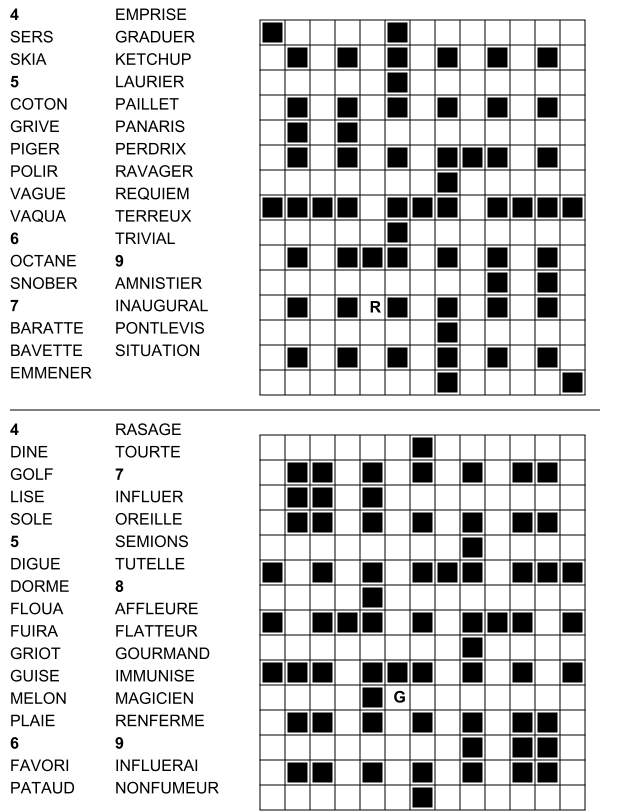 4
SERS
SKIA
5
COTON
GRIVE
PIGER
POLIR
VAGUE
VAQUA
6
OCTANE
SNOBER
7
BARATTE
BAVETTE
EMMENER

EMPRISE
GRADUER
KETCHUP
LAURIER
PAILLET
PANARIS
PERDRIX
RAVAGER
REQUIEM
TERREUX
TRIVIAL
9
AMNISTIER
INAUGURAL
PONTLEVIS
SITUATION

R

4
DINE
GOLF
LISE
SOLE
5
DIGUE
DORME
FLOUA
FUIRA
GRIOT
GUISE
MELON
PLAIE
6
FAVORI
PATAUD

RASAGE
TOURTE
7
INFLUER
OREILLE
SEMIONS
TUTELLE
8
AFFLEURE
FLATTEUR
GOURMAND
IMMUNISE
MAGICIEN
RENFERME
9
INFLUERAI
NONFUMEUR

G